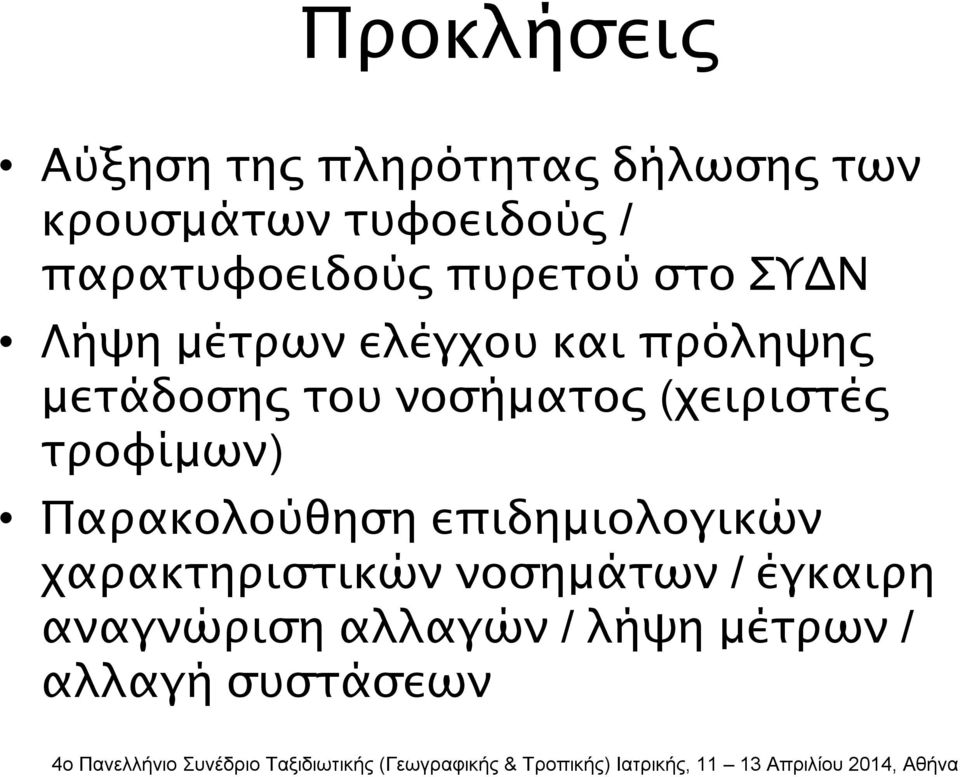 Προκλήσεις

• Αύξηση της πληρότητας δήλωσης των κρουσμάτων τυφοειδούς / παρατυφοειδούς πυρετού στο ΣΥΔΝ

• Λήψη μέτρων ελέγχου και πρόληψης μετάδοσης του νοσήματος (χειριστές τροφίμων)

• Παρακολούθηση επιδημιολογικών χαρακτηριστικών νοσημάτων / έγκαιρη αναγνώριση αλλαγών / λήψη μέτρων / αλλαγή συστάσεων

4ο Πανελλήνιο Συνέδριο Ταξιδιωτικής (Γεωγραφικής & Τροπικής) Ιατρικής, 11 – 13 Απριλίου 2014, Αθήνα